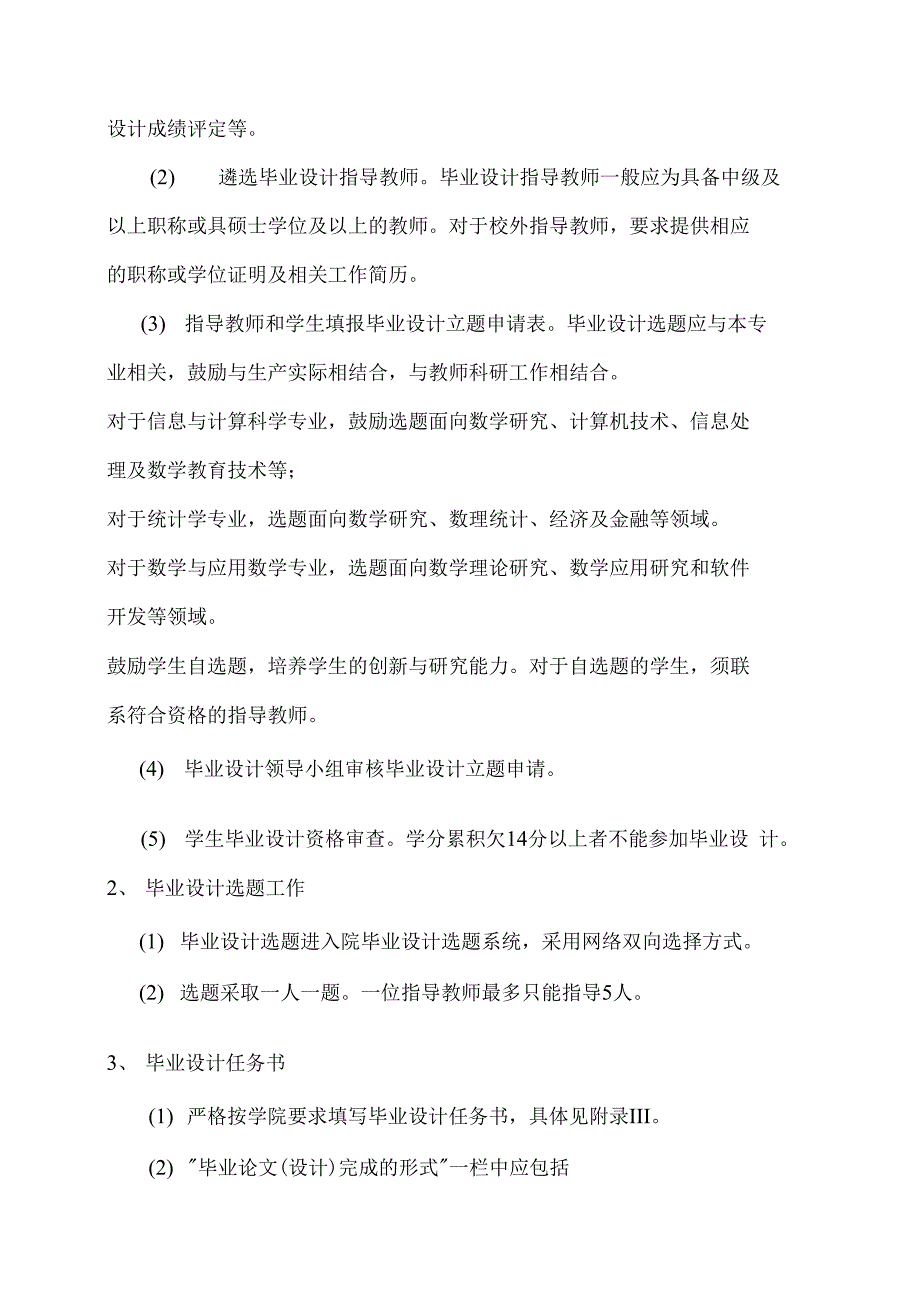 设计成绩评定等。

(2) 遴选毕业设计指导教师。毕业设计指导教师一般应为具备中级及以上职称或具硕士学位及以上的教师。对于校外指导教师，要求提供相应的职称或学位证明及相关工作简历。

(3) 指导教师和学生填报毕业设计立题申请表。毕业设计选题应与本专业相关，鼓励与生产实际相结合，与教师科研工作相结合。

对于信息与计算科学专业，鼓励选题面向数学研究、计算机技术、信息处理及数学教育技术等；

对于统计学专业，选题面向数学研究、数理统计、经济及金融等领域。

对于数学与应用数学专业，选题面向数学理论研究、数学应用研究和软件开发等领域。

鼓励学生自选题，培养学生的创新与研究能力。对于自选题的学生，须联系符合资格的指导教师。

(4) 毕业设计领导小组审核毕业设计立题申请。

(5) 学生毕业设计资格审查。学分累积欠14分以上者不能参加毕业设 计。

2、 毕业设计选题工作

(1) 毕业设计选题进入院毕业设计选题系统，采用网络双向选择方式。

(2) 选题采取一人一题。一位指导教师最多只能指导5人。

3、 毕业设计任务书

(1) 严格按学院要求填写毕业设计任务书，具体见附录III。

(2) "毕业论文(设计)完成的形式"一栏中应包括